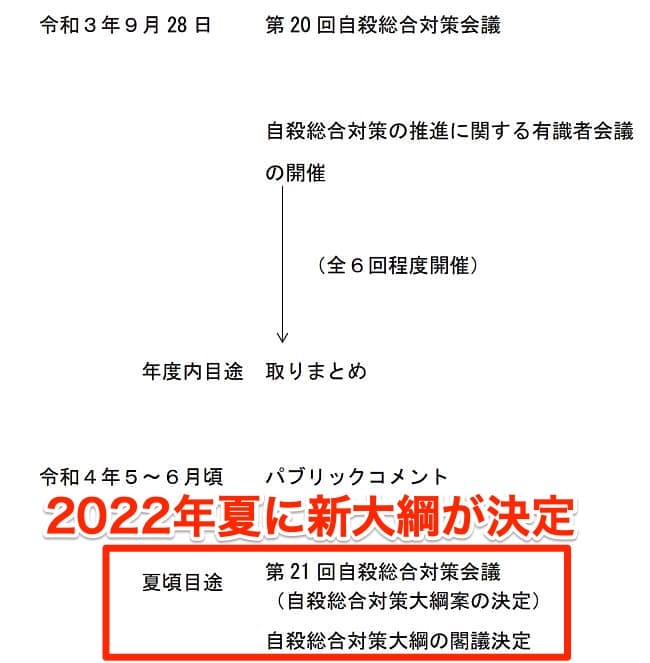 令和３年９月 28 日　　第 20 回自殺総合対策会議

自殺総合対策の推進に関する有識者会議の開催

（全６回程度開催）

年度内目途　取りまとめ

令和４年５～６月頃　パブリックコメント

2022年夏に新大綱が決定

夏頃目途　第 21 回自殺総合対策会議
（自殺総合対策大綱案の決定）

自殺総合対策大綱の閣議決定